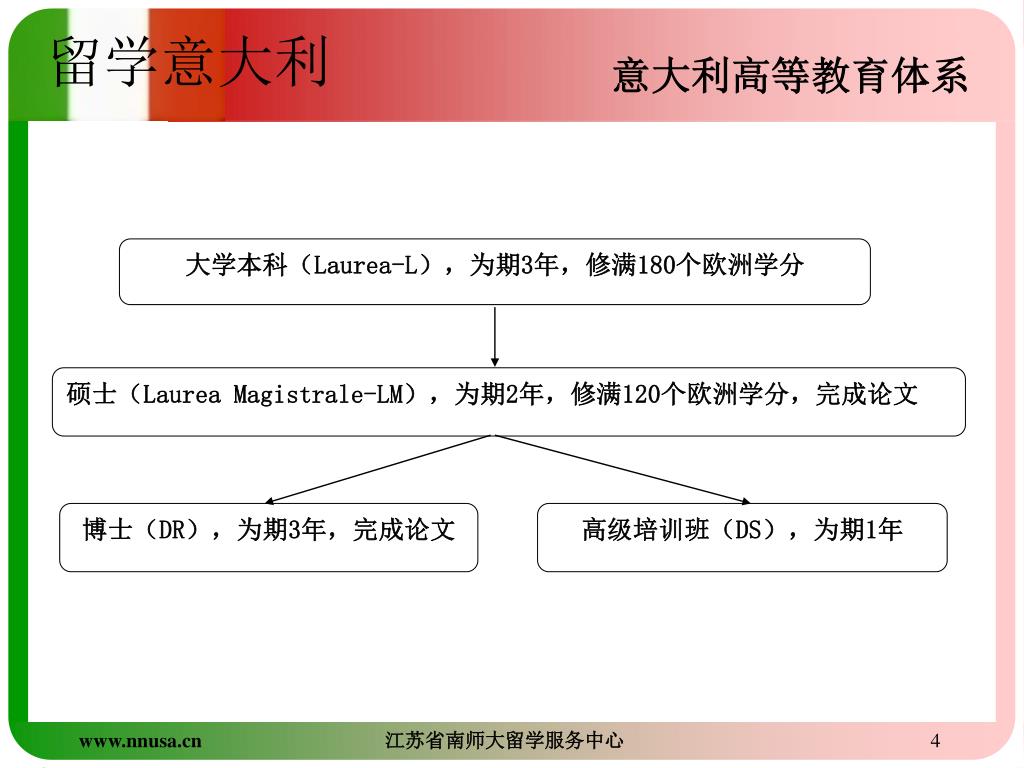 留学意大利

意大利高等教育体系

大学本科（Laurea-L），为期3年，修满180个欧洲学分

硕士（Laurea Magistrale-LM），为期2年，修满120个欧洲学分，完成论文

博士（DR），为期3年，完成论文

高级培训班（DS），为期1年

www.nnusa.cn

江苏省南师大留学服务中心

4